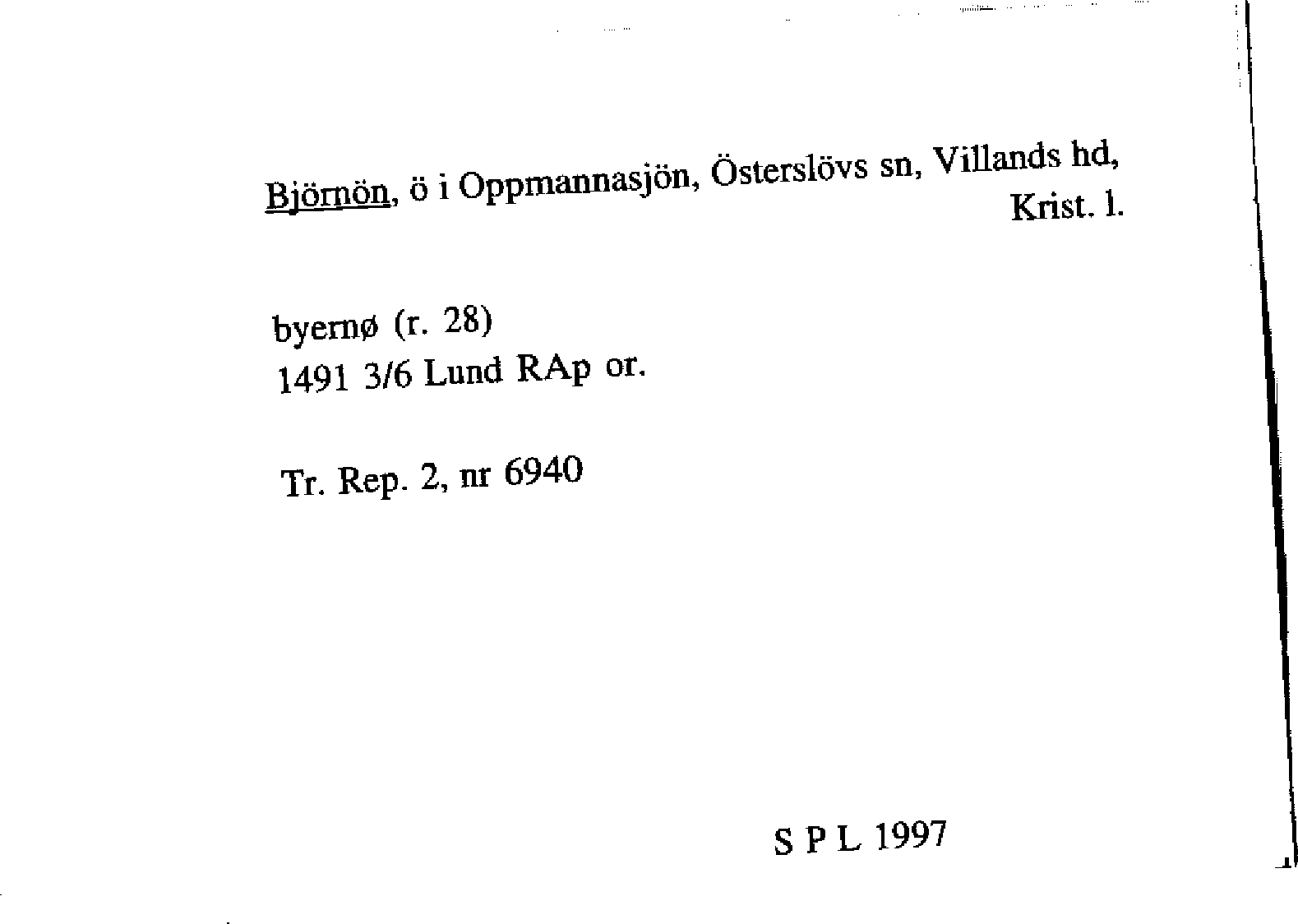 Björnön, ö i Oppmannasjön, Österslövs sn, Villands hd, Krist. l.

byernø (r. 28)
1491 3/6 Lund RAp or.

Tr. Rep. 2, nr 6940

S P L 1997